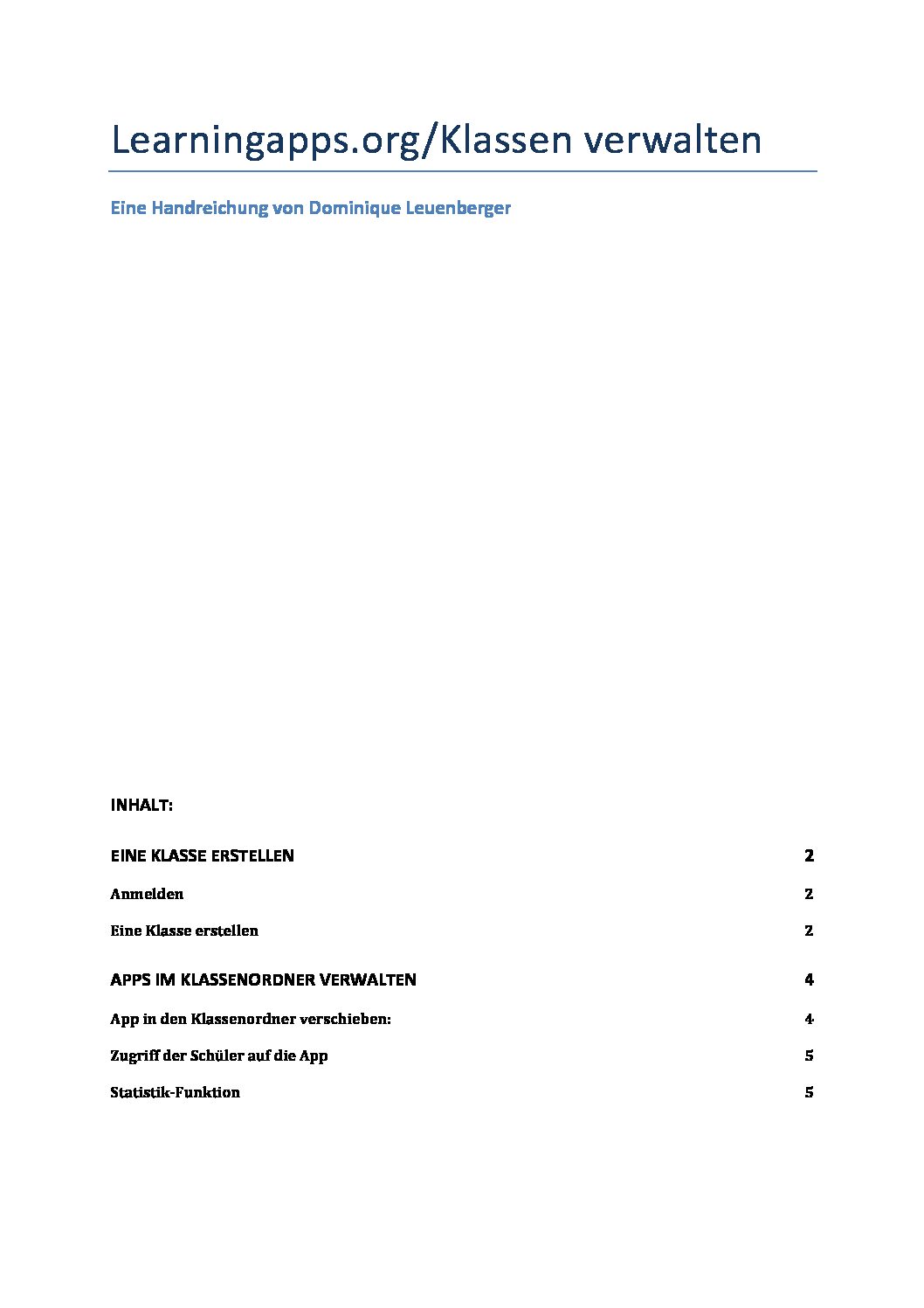 Learningapps.org/Klassen verwalten

Eine Handreichung von Dominique Leuenberger

INHALT:

EINE KLASSE ERSTELLEN 2

Anmelden 2

Eine Klasse erstellen 2

APPS IM KLASSENORDNER VERWALTEN 4

App in den Klassenordner verschieben: 4

Zugriff der Schüler auf die App 5

Statistik-Funktion 5